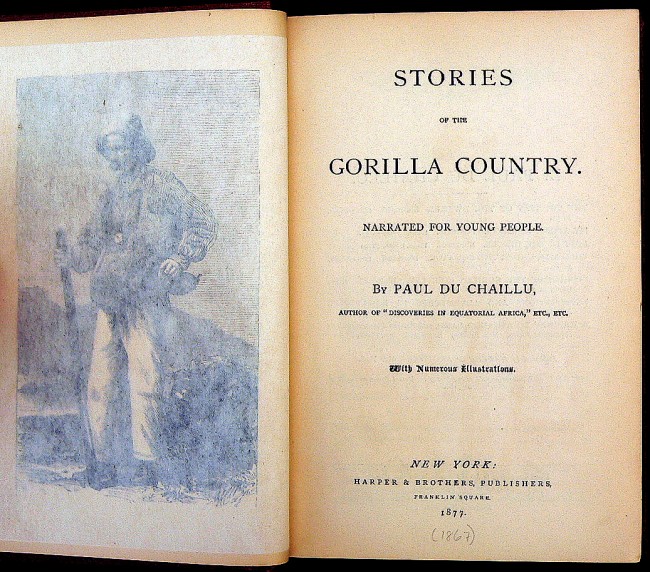 STORIES

OF THE

GORILLA COUNTRY.

NARRATED FOR YOUNG PEOPLE.

BY PAUL DU CHAILLU,

AUTHOR OF "DISCOVERIES IN EQUATORIAL AFRICA," ETC., ETC.

With Numerous Illustrations.

NEW YORK:
HARPER & BROTHERS, PUBLISHERS,
FRANKLIN SQUARE.
1877.

(1867)